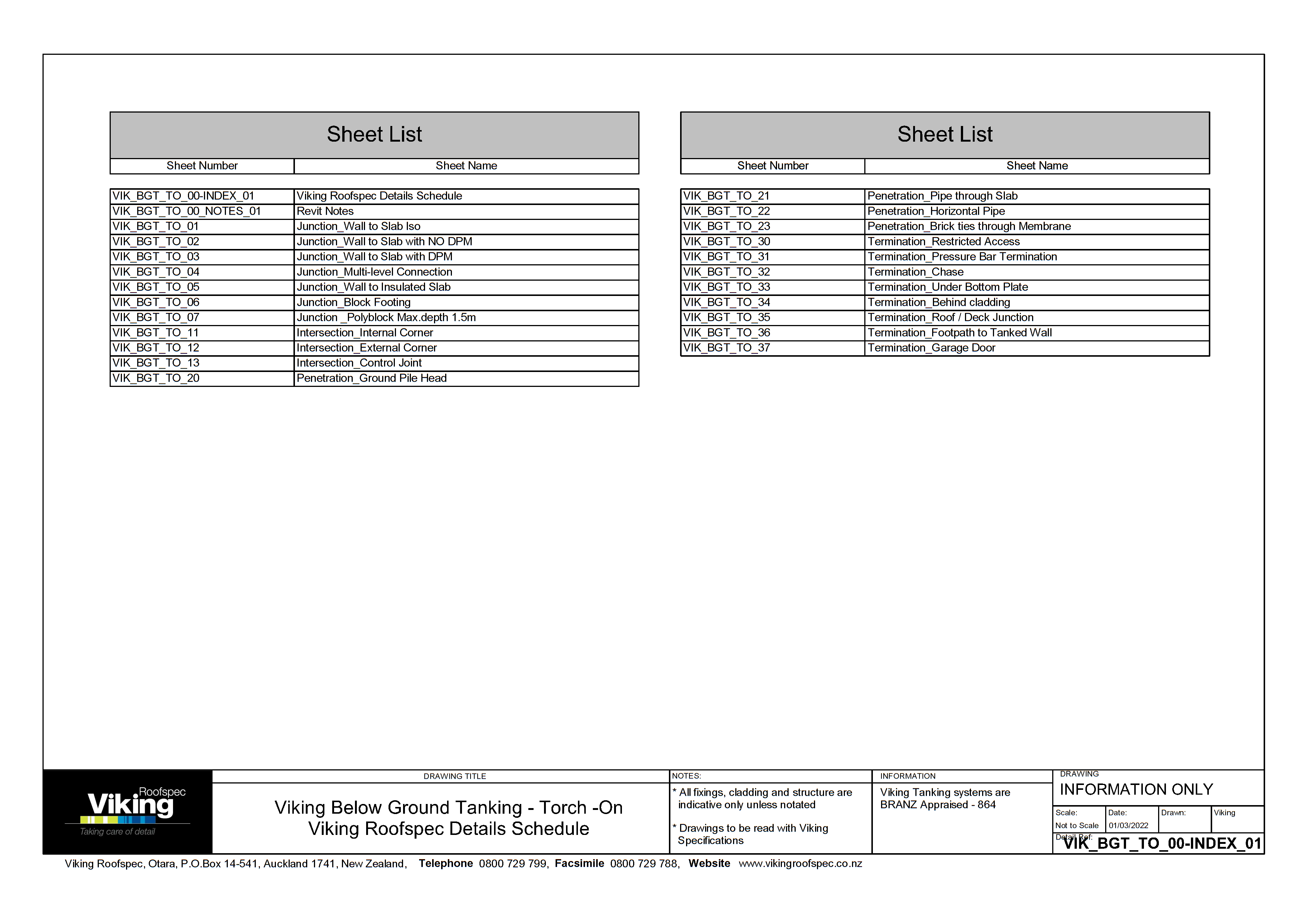 Sheet List

| Sheet Number | Sheet Name |
|---|---|
| VIK_BGT_TO_00-INDEX_01 | Viking Roofspec Details Schedule |
| VIK_BGT_TO_00_NOTES_01 | Revit Notes |
| VIK_BGT_TO_01 | Junction_Wall to Slab Iso |
| VIK_BGT_TO_02 | Junction_Wall to Slab with NO DPM |
| VIK_BGT_TO_03 | Junction_Wall to Slab with DPM |
| VIK_BGT_TO_04 | Junction_Multi-level Connection |
| VIK_BGT_TO_05 | Junction_Wall to Insulated Slab |
| VIK_BGT_TO_06 | Junction_Block Footing |
| VIK_BGT_TO_07 | Junction _Polyblock Max.depth 1.5m |
| VIK_BGT_TO_11 | Intersection_Internal Corner |
| VIK_BGT_TO_12 | Intersection_External Corner |
| VIK_BGT_TO_13 | Intersection_Control Joint |
| VIK_BGT_TO_20 | Penetration_Ground Pile Head |

Sheet List

| Sheet Number | Sheet Name |
|---|---|
| VIK_BGT_TO_21 | Penetration_Pipe through Slab |
| VIK_BGT_TO_22 | Penetration_Horizontal Pipe |
| VIK_BGT_TO_23 | Penetration_Brick ties through Membrane |
| VIK_BGT_TO_30 | Termination_Restricted Access |
| VIK_BGT_TO_31 | Termination_Pressure Bar Termination |
| VIK_BGT_TO_32 | Termination_Chase |
| VIK_BGT_TO_33 | Termination_Under Bottom Plate |
| VIK_BGT_TO_34 | Termination_Behind cladding |
| VIK_BGT_TO_35 | Termination_Roof / Deck Junction |
| VIK_BGT_TO_36 | Termination_Footpath to Tanked Wall |
| VIK_BGT_TO_37 | Termination_Garage Door |

Roofspec Viking
Taking care of detail

DRAWING TITLE
Viking Below Ground Tanking - Torch -On
Viking Roofspec Details Schedule

NOTES:
* All fixings, cladding and structure are indicative only unless notated

* Drawings to be read with Viking Specifications

INFORMATION
Viking Tanking systems are BRANZ Appraised - 864

DRAWING
INFORMATION ONLY

Scale: Not to Scale
Date: 01/03/2022
Drawn:
Viking
Detail Ref:
VIK_BGT_TO_00-INDEX_01

Viking Roofspec, Otara, P.O.Box 14-541, Auckland 1741, New Zealand, Telephone 0800 729 799, Facsimile 0800 729 788, Website www.vikingroofspec.co.nz